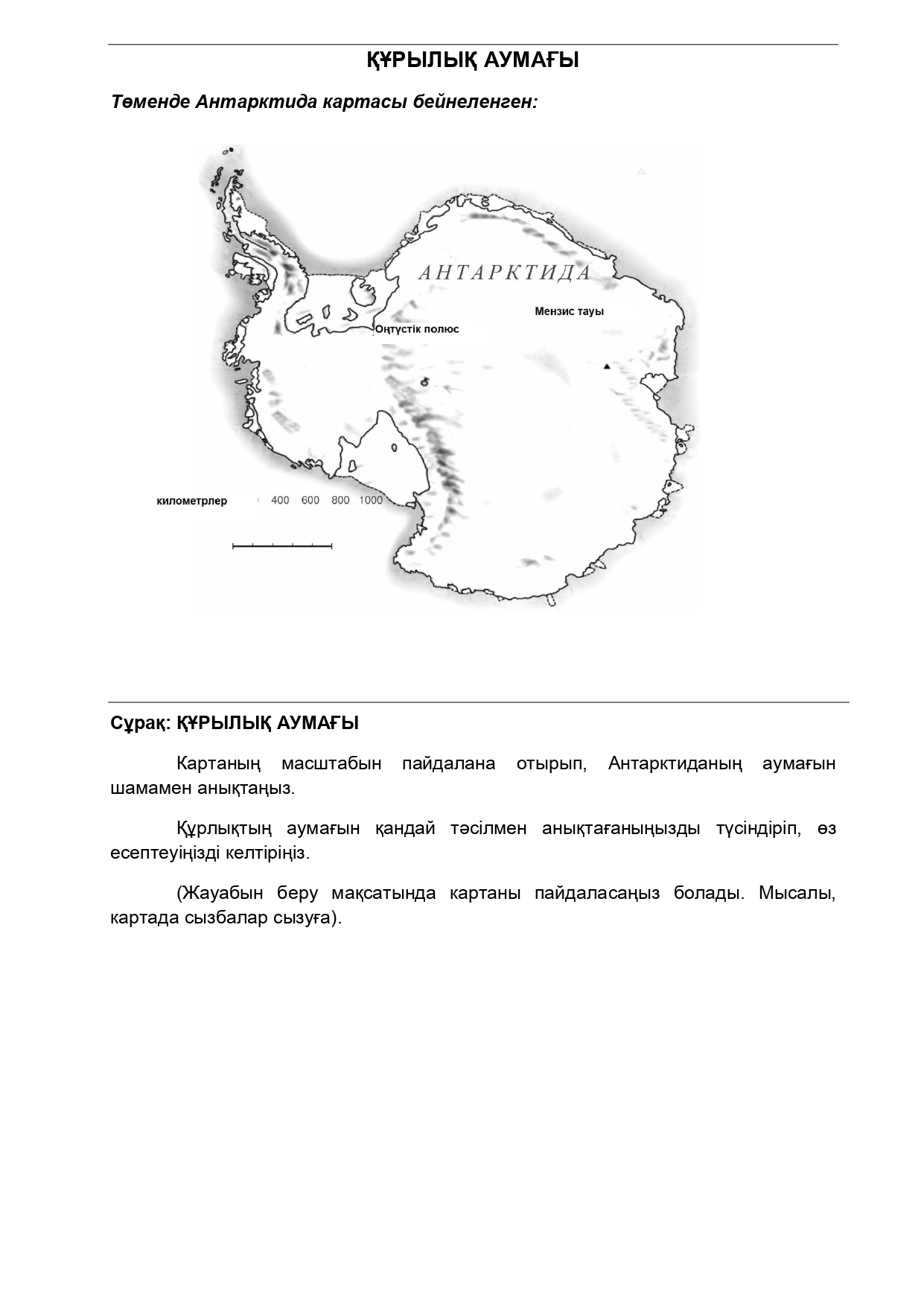 ҚҰРЫЛЫҚ АУМАҒЫ

Төменде Антарктида картасы бейнеленген:

АНТАРКТИДА

Мензис тауы

Оңтүстік полюс

километрлер 400 600 800 1000

Сұрақ: ҚҰРЫЛЫҚ АУМАҒЫ

Картаның масштабын пайдалана отырып, Антарктиданың аумағын шамамен анықтаңыз.

Құрлықтың аумағын қандай тәсілмен анықтағаныңызды түсіндіріп, өз есептеуіңізді келтіріңіз.

(Жауабын беру мақсатында картаны пайдаласаңыз болады. Мысалы, картада сызбалар сызуға).